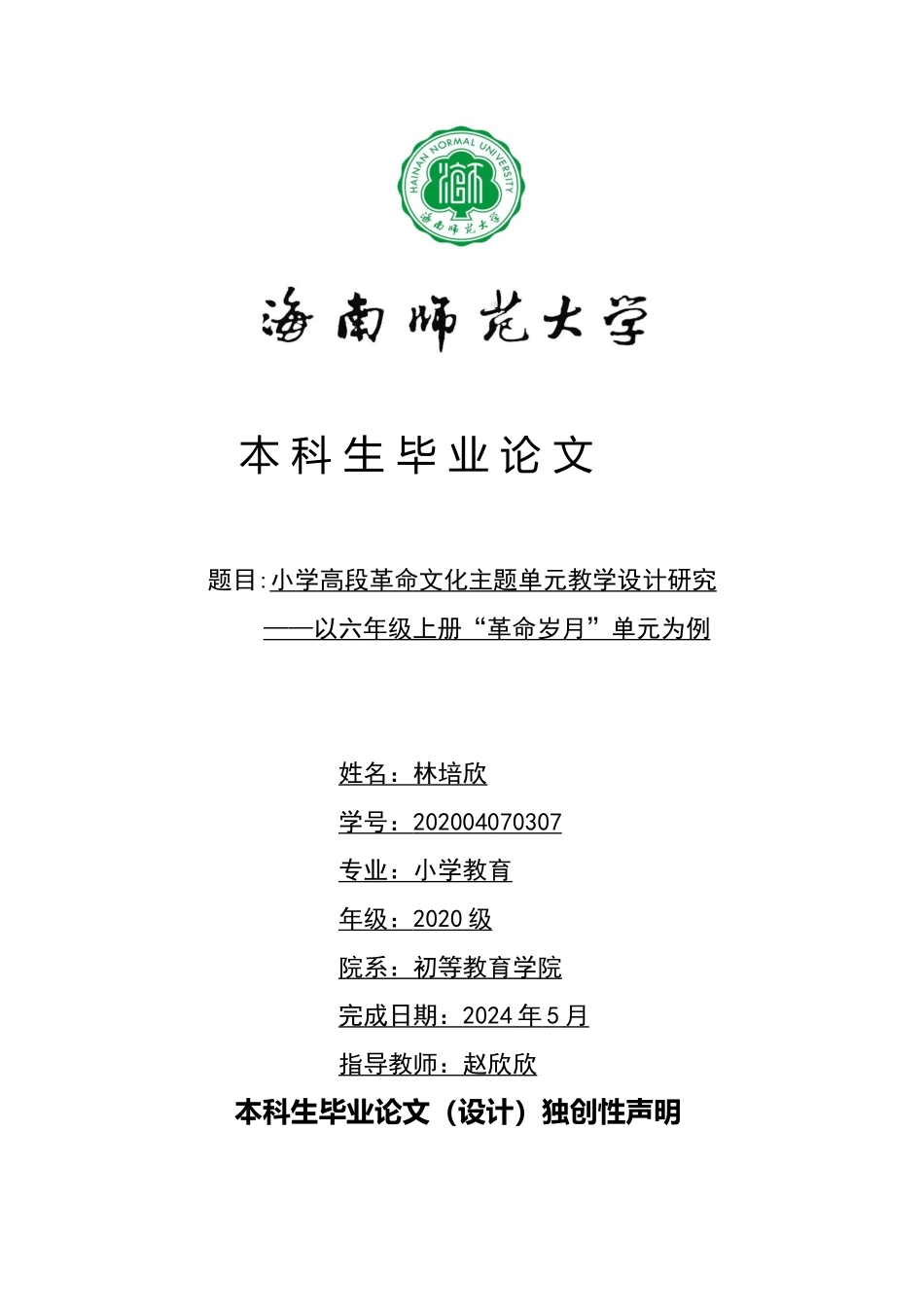 HAINAN NORMAL UNIVERSITY

海南师范大学

海南师范大学

本科生毕业论文

题目:小学高段革命文化主题单元教学设计研究
——以六年级上册“革命岁月”单元为例

姓名：林培欣

学号：202004070307

专业：小学教育

年级：2020 级

院系：初等教育学院

完成日期：2024 年 5 月

指导教师：赵欣欣

本科生毕业论文（设计）独创性声明